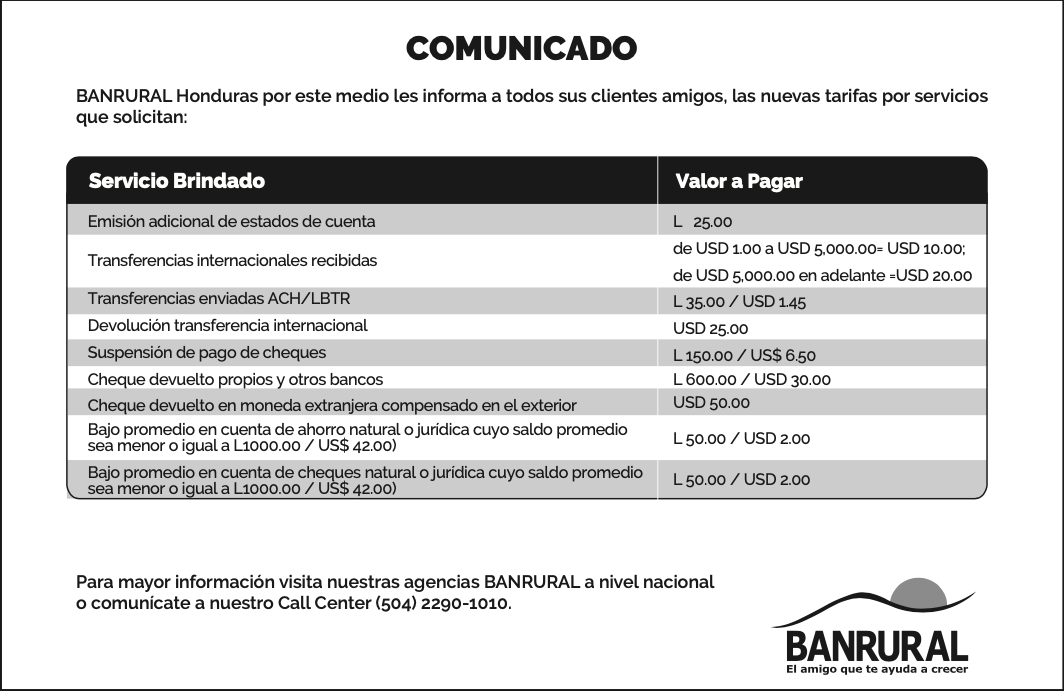 COMUNICADO

BANRURAL Honduras por este medio les informa a todos sus clientes amigos, las nuevas tarifas por servicios que solicitan:

| Servicio Brindado | Valor a Pagar |
|---|---|
| Emisión adicional de estados de cuenta | L 25.00 |
| Transferencias internacionales recibidas | de USD 1.00 a USD 5,000.00= USD 10.00; de USD 5,000.00 en adelante =USD 20.00 |
| Transferencias enviadas ACH/LBTR | L 35.00 / USD 1.45 |
| Devolución transferencia internacional | USD 25.00 |
| Suspensión de pago de cheques | L 150.00 / US$ 6.50 |
| Cheque devuelto propios y otros bancos | L 600.00 / USD 30.00 |
| Cheque devuelto en moneda extranjera compensado en el exterior | USD 50.00 |
| Bajo promedio en cuenta de ahorro natural o jurídica cuyo saldo promedio sea menor o igual a L1000.00 / US$ 42.00) | L 50.00 / USD 2.00 |
| Bajo promedio en cuenta de cheques natural o jurídica cuyo saldo promedio sea menor o igual a L1000.00 / US$ 42.00) | L 50.00 / USD 2.00 |

Para mayor información visita nuestras agencias BANRURAL a nivel nacional o comunícate a nuestro Call Center (504) 2290-1010.

BANRURAL
El amigo que te ayuda a crecer